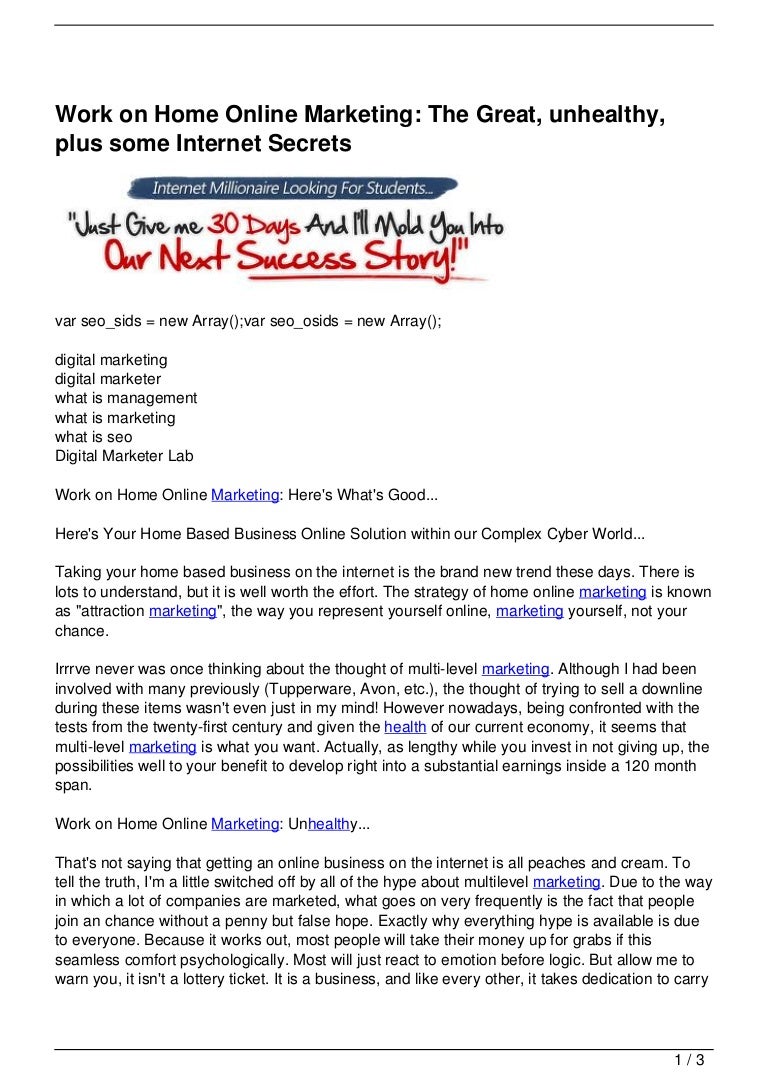 Work on Home Online Marketing: The Great, unhealthy, plus some Internet Secrets

Internet Millionaire Looking For Students...

"Just Give me 30 Days And I'll Mold You Into Our Next Success Story!"

var seo_sids = new Array();var seo_osids = new Array();

digital marketing
digital marketer
what is management
what is marketing
what is seo
Digital Marketer Lab

Work on Home Online Marketing: Here's What's Good...

Here's Your Home Based Business Online Solution within our Complex Cyber World...

Taking your home based business on the internet is the brand new trend these days. There is lots to understand, but it is well worth the effort. The strategy of home online marketing is known as "attraction marketing", the way you represent yourself online, marketing yourself, not your chance.

Irrrve never was once thinking about the thought of multi-level marketing. Although I had been involved with many previously (Tupperware, Avon, etc.), the thought of trying to sell a downline during these items wasn't even just in my mind! However nowadays, being confronted with the tests from the twenty-first century and given the health of our current economy, it seems that multi-level marketing is what you want. Actually, as lengthy while you invest in not giving up, the possibilities well to your benefit to develop right into a substantial earnings inside a 120 month span.

Work on Home Online Marketing: Unhealthy...

That's not saying that getting an online business on the internet is all peaches and cream. To tell the truth, I'm a little switched off by all of the hype about multilevel marketing. Due to the way in which a lot of companies are marketed, what goes on very frequently is the fact that people join an chance without a penny but false hope. Exactly why everything hype is available is due to everyone. Because it works out, most people will take their money up for grabs if this seamless comfort psychologically. Most will just react to emotion before logic. But allow me to warn you, it isn't a lottery ticket. It is a business, and like every other, it takes dedication to carry

1 / 3